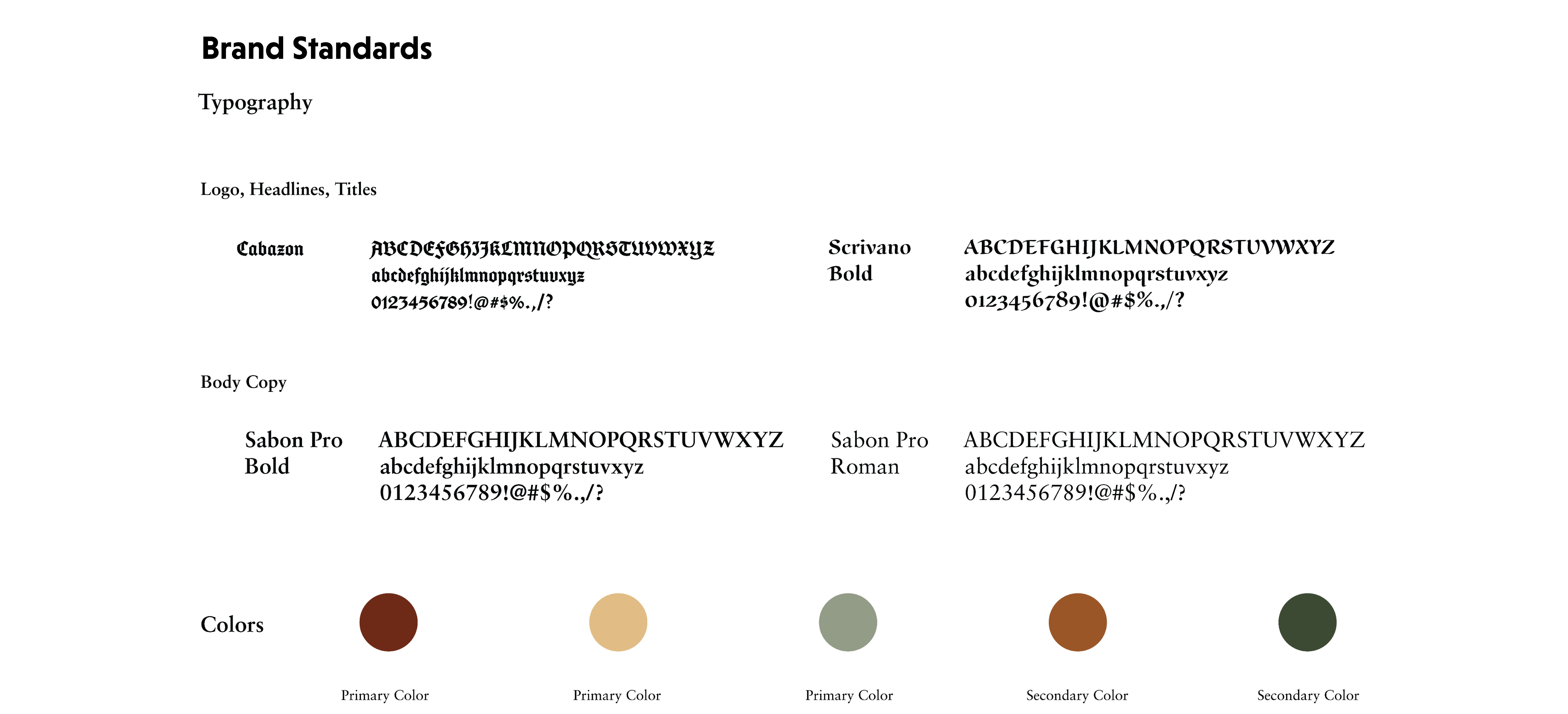 Brand Standards

Typography

Logo, Headlines, Titles

Cabazon

ABCDEFGHIJKLMNOPQRSTUVWXYZ
abcdefghijklmnopqrstuvxyz
0123456789!@#$%.,/?

Scrivano
Bold

ABCDEFGHIJKLMNOPQRSTUVWXYZ
abcdefghijklmnopqrstuvxyz
0123456789!@#$%.,/?

Body Copy

Sabon Pro
Bold

ABCDEFGHIJKLMNOPQRSTUVWXYZ
abcdefghijklmnopqrstuvxyz
0123456789!@#$%.,/?

Sabon Pro
Roman

ABCDEFGHIJKLMNOPQRSTUVWXYZ
abcdefghijklmnopqrstuvxyz
0123456789!@#$%.,/?

Colors

Primary Color

Primary Color

Primary Color

Secondary Color

Secondary Color